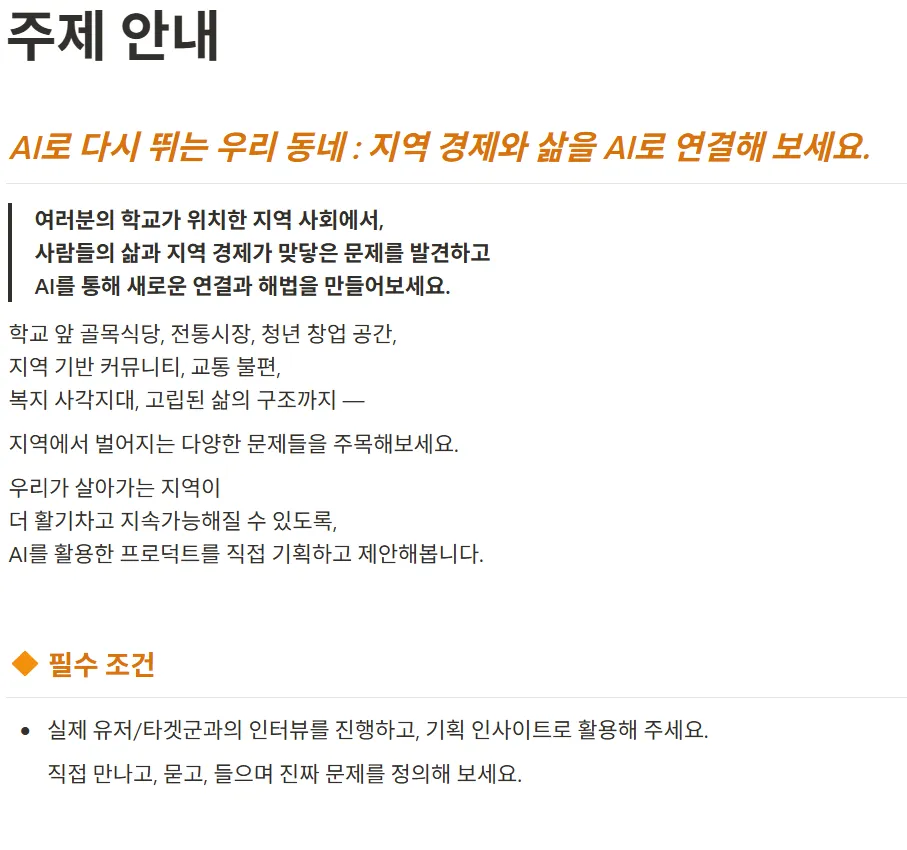 주제 안내

AI로 다시 뛰는 우리 동네 : 지역 경제와 삶을 AI로 연결해 보세요.

여러분의 학교가 위치한 지역 사회에서,
사람들의 삶과 지역 경제가 맞닿은 문제를 발견하고
AI를 통해 새로운 연결과 해법을 만들어보세요.

학교 앞 골목식당, 전통시장, 청년 창업 공간,
지역 기반 커뮤니티, 교통 불편,
복지 사각지대, 고립된 삶의 구조까지 —

지역에서 벌어지는 다양한 문제들을 주목해보세요.

우리가 살아가는 지역이
더 활기차고 지속가능해질 수 있도록,
AI를 활용한 프로덕트를 직접 기획하고 제안해봅니다.

◆ 필수 조건

• 실제 유저/타겟군과의 인터뷰를 진행하고, 기획 인사이트로 활용해 주세요.
직접 만나고, 묻고, 들으며 진짜 문제를 정의해 보세요.